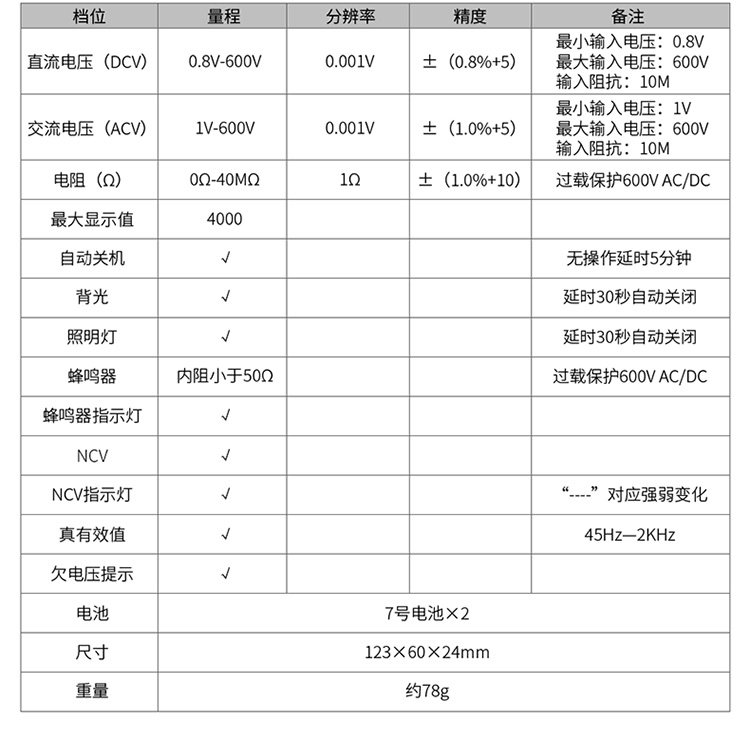 | 档位 | 量程 | 分辨率 | 精度 | 备注 |
|---|---|---|---|---|
| 直流电压（DCV） | 0.8V-600V | 0.001V | ±（0.8%+5） | 最小输入电压：0.8V 最大输入电压：600V 输入阻抗：10M |
| 交流电压（ACV） | 1V-600V | 0.001V | ±（1.0%+5） | 最小输入电压：1V 最大输入电压：600V 输入阻抗：10M |
| 电阻（Ω） | 0Ω-40MΩ | 1Ω | ±（1.0%+10） | 过载保护600V AC/DC |
| 最大显示值 | 4000 | | | |
| 自动关机 | √ | | | 无操作延时5分钟 |
| 背光 | √ | | | 延时30秒自动关闭 |
| 照明灯 | √ | | | 延时30秒自动关闭 |
| 蜂鸣器 | 内阻小于50Ω | | | 过载保护600V AC/DC |
| 蜂鸣器指示灯 | √ | | | |
| NCV | √ | | | |
| NCV指示灯 | √ | | | “----”对应强弱变化 |
| 真有效值 | √ | | | 45Hz—2KHz |
| 欠电压提示 | √ | | | |
| 电池 | 7号电池×2 | | | |
| 尺寸 | 123×60×24mm | | | |
| 重量 | 约78g | | | |